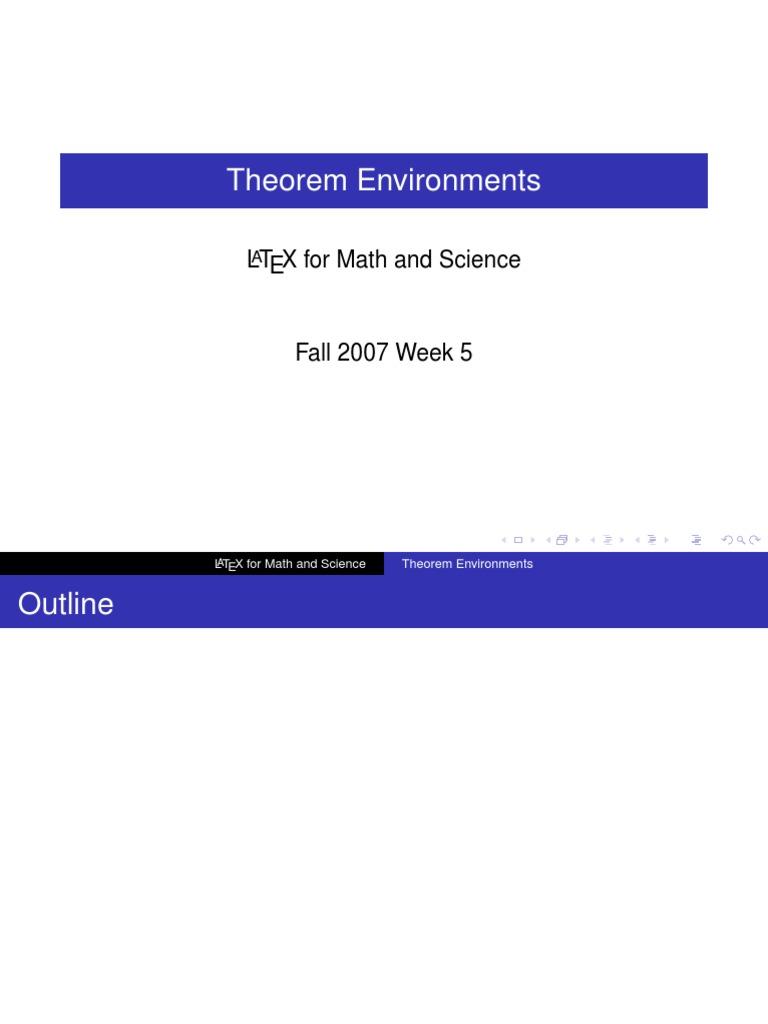 Theorem Environments

LATEX for Math and Science

Fall 2007 Week 5

LATEX for Math and Science Theorem Environments

Outline